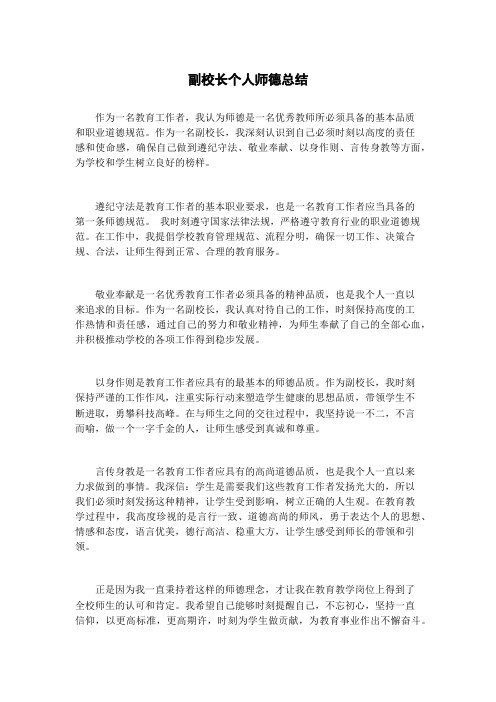 副校长个人师德总结

作为一名教育工作者，我认为师德是一名优秀教师所必须具备的基本品质和职业道德规范。作为一名副校长，我深刻认识到自己必须时刻以高度的责任感和使命感，确保自己做到遵纪守法、敬业奉献、以身作则、言传身教等方面，为学校和学生树立良好的榜样。

遵纪守法是教育工作者的基本职业要求，也是一名教育工作者应当具备的第一条师德规范。 我时刻遵守国家法律法规，严格遵守教育行业的职业道德规范。在工作中，我提倡学校教育管理规范、流程分明，确保一切工作、决策合规、合法，让师生得到正常、合理的教育服务。

敬业奉献是一名优秀教育工作者必须具备的精神品质，也是我个人一直以来追求的目标。作为一名副校长，我认真对待自己的工作，时刻保持高度的工作热情和责任感，通过自己的努力和敬业精神，为师生奉献了自己的全部心血，并积极推动学校的各项工作得到稳步发展。

以身作则是教育工作者应具有的最基本的师德品质。作为副校长，我时刻保持严谨的工作作风，注重实际行动来塑造学生健康的思想品质，带领学生不断进取，勇攀科技高峰。在与师生之间的交往过程中，我坚持说一不二，不言而喻，做一个一字千金的人，让师生感受到真诚和尊重。

言传身教是一名教育工作者应具有的高尚道德品质，也是我个人一直以来力求做到的事情。我深信：学生是需要我们这些教育工作者发扬光大的，所以我们必须时刻发扬这种精神，让学生受到影响，树立正确的人生观。在教育教学过程中，我高度珍视的是言行一致、道德高尚的师风，勇于表达个人的思想、情感和态度，语言优美，德行高洁、稳重大方，让学生感受到师长的带领和引领。

正是因为我一直秉持着这样的师德理念，才让我在教育教学岗位上得到了全校师生的认可和肯定。我希望自己能够时刻提醒自己，不忘初心，坚持一直信仰，以更高标准，更高期许，时刻为学生做贡献，为教育事业作出不懈奋斗。